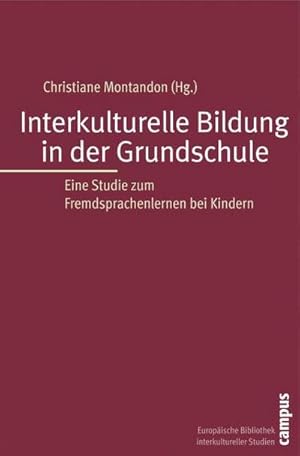 Christiane Montandon (Hg.)

Interkulturelle Bildung in der Grundschule

Eine Studie zum Fremdsprachenlernen bei Kindern

Europäische Bibliothek interkultureller Studien

campus